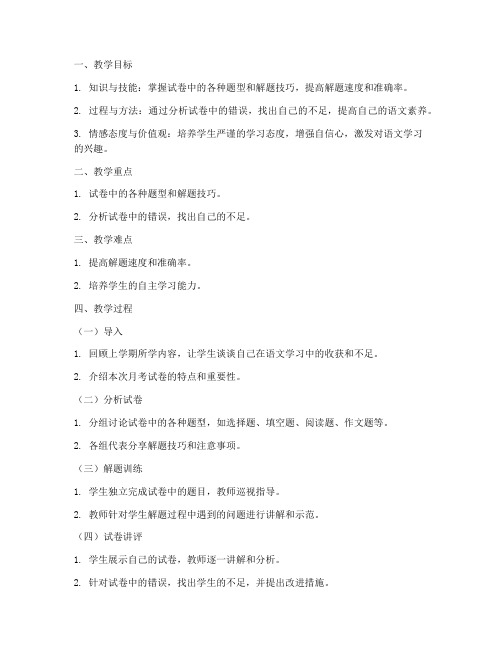 一、教学目标

1. 知识与技能：掌握试卷中的各种题型和解题技巧，提高解题速度和准确率。

2. 过程与方法：通过分析试卷中的错误，找出自己的不足，提高自己的语文素养。

3. 情感态度与价值观：培养学生严谨的学习态度，增强自信心，激发对语文学习的兴趣。

二、教学重点

1. 试卷中的各种题型和解题技巧。

2. 分析试卷中的错误，找出自己的不足。

三、教学难点

1. 提高解题速度和准确率。

2. 培养学生的自主学习能力。

四、教学过程

（一）导入

1. 回顾上学期所学内容，让学生谈谈自己在语文学习中的收获和不足。

2. 介绍本次月考试卷的特点和重要性。

（二）分析试卷

1. 分组讨论试卷中的各种题型，如选择题、填空题、阅读题、作文题等。

2. 各组代表分享解题技巧和注意事项。

（三）解题训练

1. 学生独立完成试卷中的题目，教师巡视指导。

2. 教师针对学生解题过程中遇到的问题进行讲解和示范。

（四）试卷讲评

1. 学生展示自己的试卷，教师逐一讲解和分析。

2. 针对试卷中的错误，找出学生的不足，并提出改进措施。